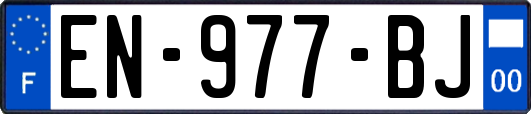 F
EN-977-BJ
00